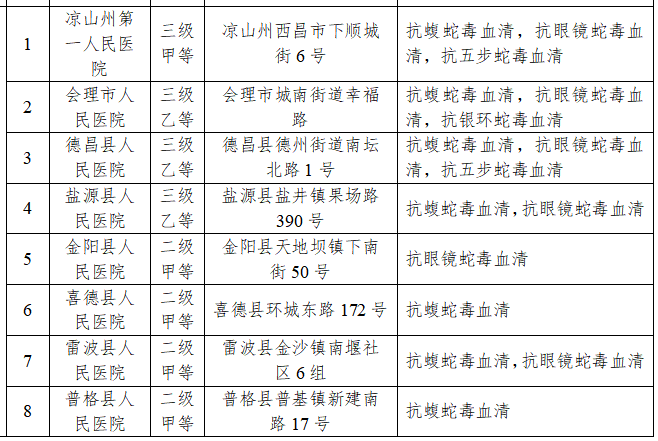 | | | | | |
|---|---|---|---|---|
| 1 | 凉山州第一人民医院 | 三级甲等 | 凉山州西昌市下顺城街 6 号 | 抗蝮蛇毒血清，抗眼镜蛇毒血清，抗五步蛇毒血清 |
| 2 | 会理市人民医院 | 三级乙等 | 会理市城南街道幸福路 | 抗蝮蛇毒血清，抗眼镜蛇毒血清，抗银环蛇毒血清 |
| 3 | 德昌县人民医院 | 三级乙等 | 德昌县德州街道南坛北路 1 号 | 抗蝮蛇毒血清，抗眼镜蛇毒血清，抗五步蛇毒血清 |
| 4 | 盐源县人民医院 | 三级乙等 | 盐源县盐井镇果场路 390 号 | 抗蝮蛇毒血清,抗眼镜蛇毒血清 |
| 5 | 金阳县人民医院 | 二级甲等 | 金阳县天地坝镇下南街 50 号 | 抗眼镜蛇毒血清 |
| 6 | 喜德县人民医院 | 二级甲等 | 喜德县环城东路 172 号 | 抗蝮蛇毒血清 |
| 7 | 雷波县人民医院 | 二级甲等 | 雷波县金沙镇南堰社区 6 组 | 抗蝮蛇毒血清,抗眼镜蛇毒血清 |
| 8 | 普格县人民医院 | 二级甲等 | 普格县普基镇新建南路 17 号 | 抗蝮蛇毒血清 |